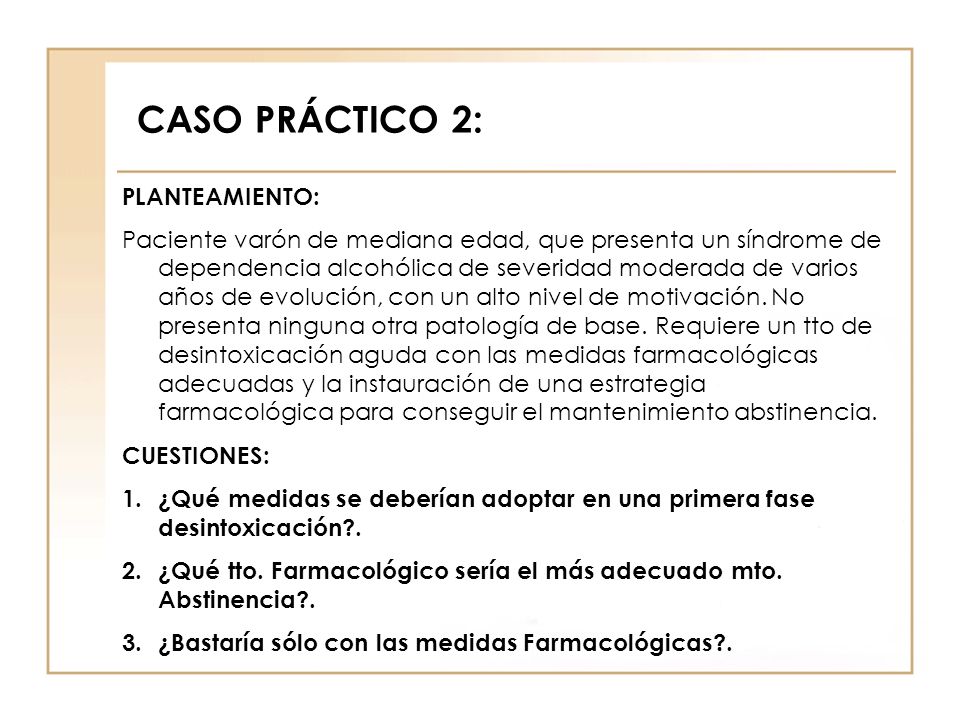 CASO PRÁCTICO 2:

PLANTEAMIENTO:

Paciente varón de mediana edad, que presenta un síndrome de dependencia alcohólica de severidad moderada de varios años de evolución, con un alto nivel de motivación. No presenta ninguna otra patología de base. Requiere un tto de desintoxicación aguda con las medidas farmacológicas adecuadas y la instauración de una estrategia farmacológica para conseguir el mantenimiento abstinencia.

CUESTIONES:

1. ¿Qué medidas se deberían adoptar en una primera fase desintoxicación?.
2. ¿Qué tto. Farmacológico sería el más adecuado mto. Abstinencia?.
3. ¿Bastaría sólo con las medidas Farmacológicas?.